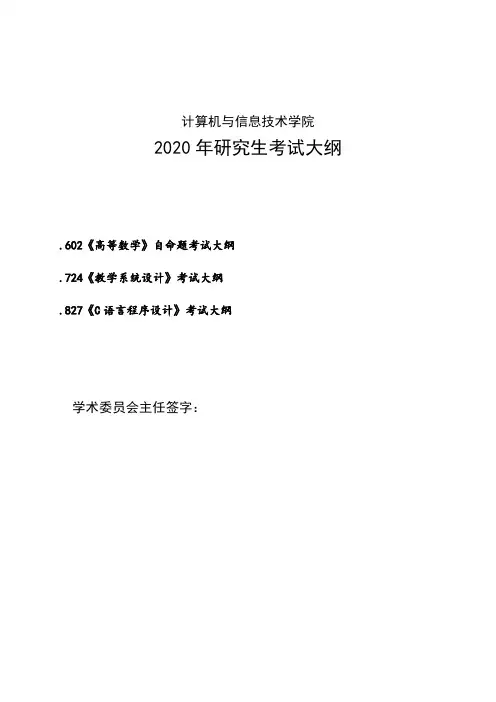 计算机与信息技术学院

2020年研究生考试大纲

.602《高等数学》自命题考试大纲

.724《教学系统设计》考试大纲

.827《C语言程序设计》考试大纲

学术委员会主任签字：